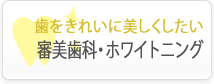 歯をきれいに美しくしたい
審美歯科・ホワイトニング